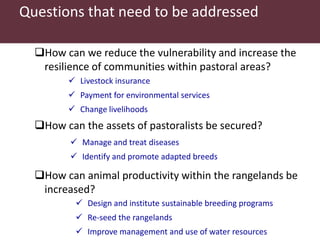 Questions that need to be addressed

❑How can we reduce the vulnerability and increase the resilience of communities within pastoral areas?

✓ Livestock insurance

✓ Payment for environmental services

✓ Change livelihoods

❑How can the assets of pastoralists be secured?

✓ Manage and treat diseases

✓ Identify and promote adapted breeds

❑How can animal productivity within the rangelands be increased?

✓ Design and institute sustainable breeding programs

✓ Re-seed the rangelands

✓ Improve management and use of water resources